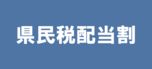 県民税配当割